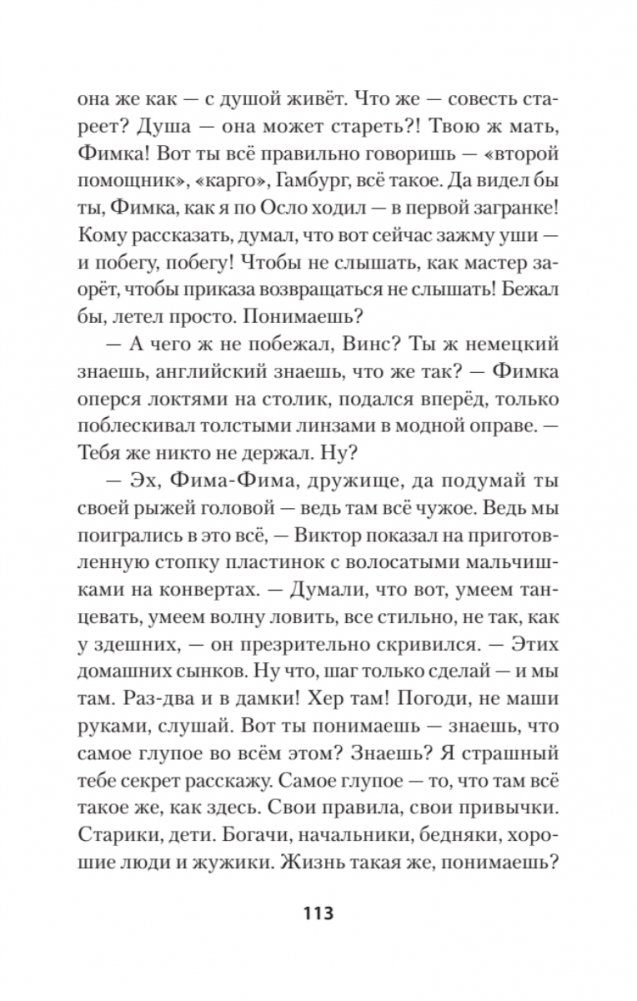 она же как — с душой живёт. Что же — совесть стареет? Душа — она может стареть?! Твою ж мать, Фимка! Вот ты всё правильно говоришь — «второй помощник», «карго», Гамбург, всё такое. Да видел бы ты, Фимка, как я по Осло ходил — в первой загранке! Кому рассказать, думал, что вот сейчас зажму уши — и побегу, побегу! Чтобы не слышать, как мастер заорёт, чтобы приказа возвращаться не слышать! Бежал бы, летел просто. Понимаешь?

— А чего ж не побежал, Винс? Ты ж немецкий знаешь, английский знаешь, что же так? — Фимка оперся локтями на столик, подался вперёд, только поблескивал толстыми линзами в модной оправе. — Тебя же никто не держал. Ну?

— Эх, Фима-Фима, дружище, да подумай ты своей рыжей головой — ведь там всё чужое. Ведь мы поигрались в это всё, — Виктор показал на приготовленную стопку пластинок с волосатыми мальчишками на конвертах. — Думали, что вот, умеем танцевать, умеем волну ловить, все стильно, не так, как у здешних, — он презрительно скривился. — Этих домашних сынков. Ну что, шаг только сделай — и мы там. Раз-два и в дамки! Хер там! Погоди, не маши руками, слушай. Вот ты понимаешь — знаешь, что самое глупое во всём этом? Знаешь? Я страшный тебе секрет расскажу. Самое глупое — то, что там всё такое же, как здесь. Свои правила, свои привычки. Старики, дети. Богачи, начальники, бедняки, хорошие люди и жужики. Жизнь такая же, понимаешь?

113